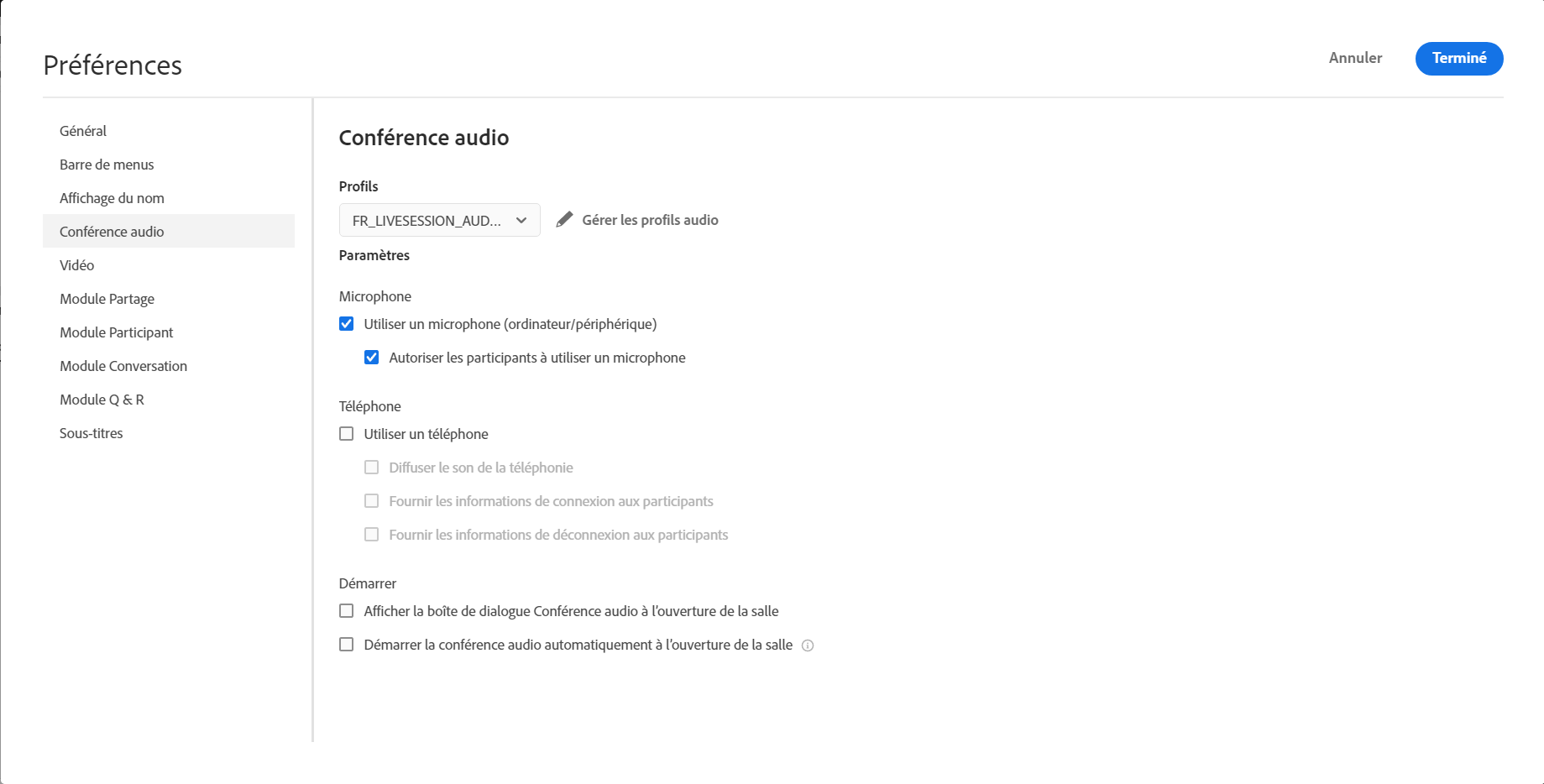 Préférences

Annuler

Terminé

Général

Barre de menus

Affichage du nom

Conférence audio

Vidéo

Module Partage

Module Participant

Module Conversation

Module Q & R

Sous-titres

Conférence audio

Profils

FR_LIVESESSION_AUD...

Gérer les profils audio

Paramètres

Microphone

Utiliser un microphone (ordinateur/périphérique)

Autoriser les participants à utiliser un microphone

Téléphone

Utiliser un téléphone

Diffuser le son de la téléphonie

Fournir les informations de connexion aux participants

Fournir les informations de déconnexion aux participants

Démarrer

Afficher la boîte de dialogue Conférence audio à l'ouverture de la salle

Démarrer la conférence audio automatiquement à l'ouverture de la salle